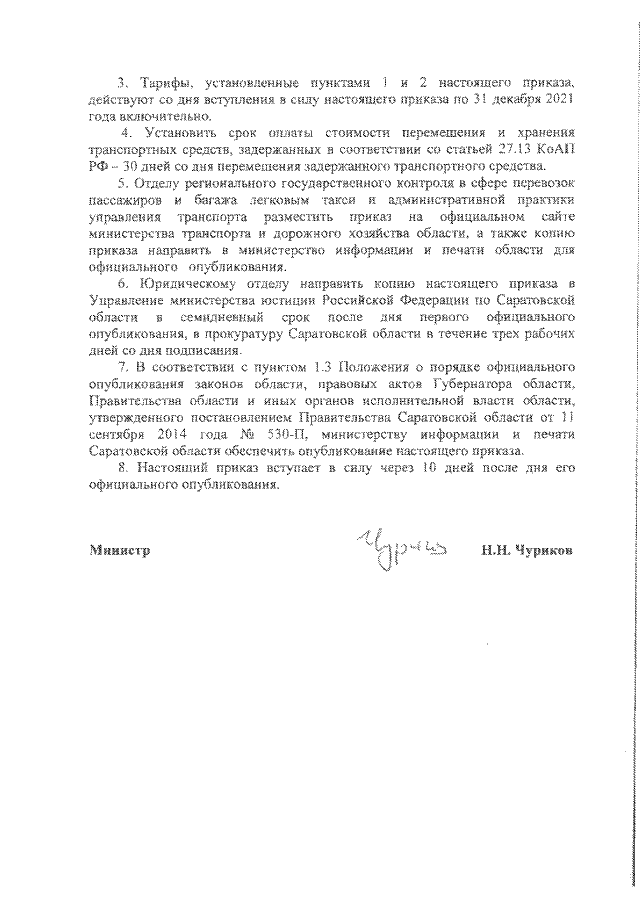 3. Тарифы, установленные пунктами 1 и 2 настоящего приказа, действуют со дня вступления в силу настоящего приказа по 31 декабря 2021 года включительно.

4. Установить срок оплаты стоимости перемещения и хранения транспортных средств, задержанных в соответствии со статьей 27.13 КоАП РФ – 30 дней со дня перемещения задержанного транспортного средства.

5. Отделу регионального государственного контроля в сфере перевозок пассажиров и багажа легковым такси и административной практики управления транспорта разместить приказ на официальном сайте министерства транспорта и дорожного хозяйства области, а также копию приказа направить в министерство информации и печати области для официального опубликования.

6. Юридическому отделу направить копию настоящего приказа в Управление министерства юстиции Российской Федерации по Саратовской области в семидневный срок после дня первого официального опубликования, в прокуратуру Саратовской области в течение трех рабочих дней со дня подписания.

7. В соответствии с пунктом 1.3 Положения о порядке официального опубликования законов области, правовых актов Губернатора области, Правительства области и иных органов исполнительной власти области, утвержденного постановлением Правительства Саратовской области от 11 сентября 2014 года № 530-П, министерству информации и печати Саратовской области обеспечить опубликование настоящего приказа.

8. Настоящий приказ вступает в силу через 10 дней после дня его официального опубликования.

Министр Чуриков Н.Н. Чуриков